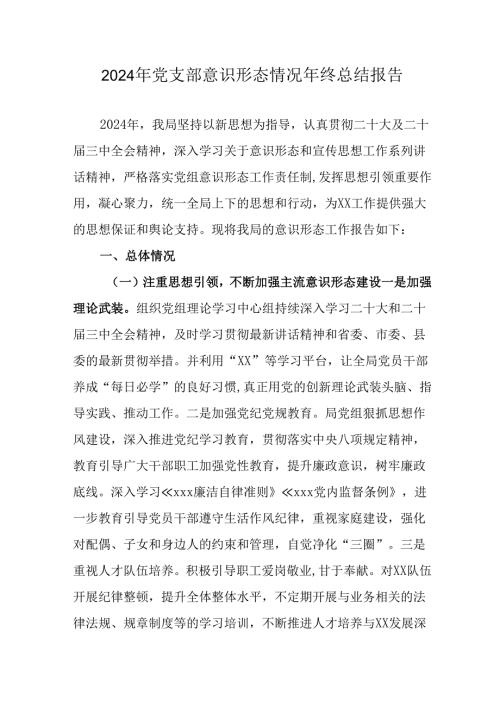 2024年党支部意识形态情况年终总结报告

2024年，我局坚持以新思想为指导，认真贯彻二十大及二十届三中全会精神，深入学习关于意识形态和宣传思想工作系列讲话精神，严格落实党组意识形态工作责任制，发挥思想引领重要作用，凝心聚力，统一全局上下的思想和行动，为XX工作提供强大的思想保证和舆论支持。现将我局的意识形态工作报告如下：

一、总体情况

（一）注重思想引领，不断加强主流意识形态建设一是加强理论武装。组织党组理论学习中心组持续深入学习二十大和二十届三中全会精神，及时学习贯彻最新讲话精神和省委、市委、县委的最新贯彻举措。并利用“XX”等学习平台，让全局党员干部养成“每日必学”的良好习惯，真正用党的创新理论武装头脑、指导实践、推动工作。二是加强党纪党规教育。局党组狠抓思想作风建设，深入推进党纪学习教育，贯彻落实中央八项规定精神，教育引导广大干部职工加强党性教育，提升廉政意识，树牢廉政底线。深入学习≪xxx廉洁自律准则》≪xxx党内监督条例》，进一步教育引导党员干部遵守生活作风纪律，重视家庭建设，强化对配偶、子女和身边人的约束和管理，自觉净化“三圈”。三是重视人才队伍培养。积极引导职工爱岗敬业，甘于奉献。对XX队伍开展纪律整顿，提升全体整体水平，不定期开展与业务相关的法律法规、规章制度等的学习培训，不断推进人才培养与XX发展深